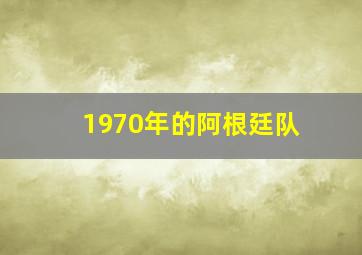 1970年的阿根廷队